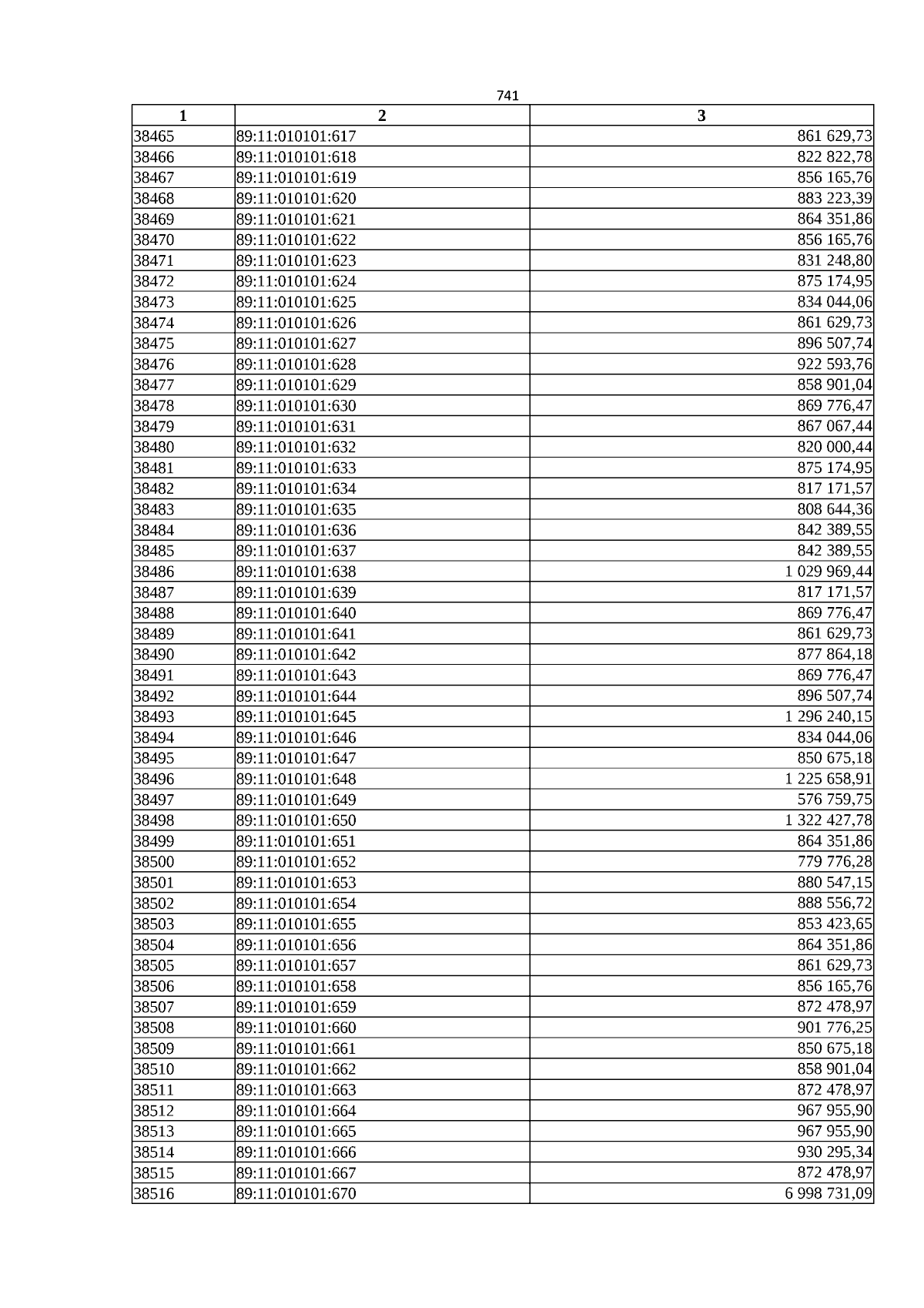 741

| 1 | 2 | 3 |
|---|---|---|
| 38465 | 89:11:010101:617 | 861 629,73 |
| 38466 | 89:11:010101:618 | 822 822,78 |
| 38467 | 89:11:010101:619 | 856 165,76 |
| 38468 | 89:11:010101:620 | 883 223,39 |
| 38469 | 89:11:010101:621 | 864 351,86 |
| 38470 | 89:11:010101:622 | 856 165,76 |
| 38471 | 89:11:010101:623 | 831 248,80 |
| 38472 | 89:11:010101:624 | 875 174,95 |
| 38473 | 89:11:010101:625 | 834 044,06 |
| 38474 | 89:11:010101:626 | 861 629,73 |
| 38475 | 89:11:010101:627 | 896 507,74 |
| 38476 | 89:11:010101:628 | 922 593,76 |
| 38477 | 89:11:010101:629 | 858 901,04 |
| 38478 | 89:11:010101:630 | 869 776,47 |
| 38479 | 89:11:010101:631 | 867 067,44 |
| 38480 | 89:11:010101:632 | 820 000,44 |
| 38481 | 89:11:010101:633 | 875 174,95 |
| 38482 | 89:11:010101:634 | 817 171,57 |
| 38483 | 89:11:010101:635 | 808 644,36 |
| 38484 | 89:11:010101:636 | 842 389,55 |
| 38485 | 89:11:010101:637 | 842 389,55 |
| 38486 | 89:11:010101:638 | 1 029 969,44 |
| 38487 | 89:11:010101:639 | 817 171,57 |
| 38488 | 89:11:010101:640 | 869 776,47 |
| 38489 | 89:11:010101:641 | 861 629,73 |
| 38490 | 89:11:010101:642 | 877 864,18 |
| 38491 | 89:11:010101:643 | 869 776,47 |
| 38492 | 89:11:010101:644 | 896 507,74 |
| 38493 | 89:11:010101:645 | 1 296 240,15 |
| 38494 | 89:11:010101:646 | 834 044,06 |
| 38495 | 89:11:010101:647 | 850 675,18 |
| 38496 | 89:11:010101:648 | 1 225 658,91 |
| 38497 | 89:11:010101:649 | 576 759,75 |
| 38498 | 89:11:010101:650 | 1 322 427,78 |
| 38499 | 89:11:010101:651 | 864 351,86 |
| 38500 | 89:11:010101:652 | 779 776,28 |
| 38501 | 89:11:010101:653 | 880 547,15 |
| 38502 | 89:11:010101:654 | 888 556,72 |
| 38503 | 89:11:010101:655 | 853 423,65 |
| 38504 | 89:11:010101:656 | 864 351,86 |
| 38505 | 89:11:010101:657 | 861 629,73 |
| 38506 | 89:11:010101:658 | 856 165,76 |
| 38507 | 89:11:010101:659 | 872 478,97 |
| 38508 | 89:11:010101:660 | 901 776,25 |
| 38509 | 89:11:010101:661 | 850 675,18 |
| 38510 | 89:11:010101:662 | 858 901,04 |
| 38511 | 89:11:010101:663 | 872 478,97 |
| 38512 | 89:11:010101:664 | 967 955,90 |
| 38513 | 89:11:010101:665 | 967 955,90 |
| 38514 | 89:11:010101:666 | 930 295,34 |
| 38515 | 89:11:010101:667 | 872 478,97 |
| 38516 | 89:11:010101:670 | 6 998 731,09 |